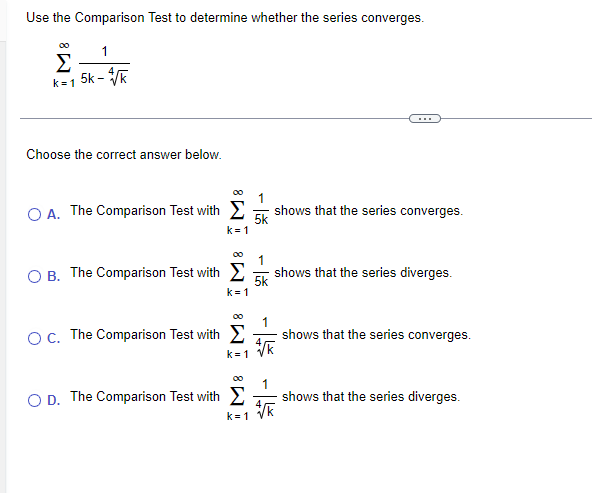 Use the Comparison Test to determine whether the series converges.

$\sum_{k=1}^{\infty} \frac{1}{5k - \sqrt[4]{k}}$

...

Choose the correct answer below.

A. The Comparison Test with $\sum_{k=1}^{\infty} \frac{1}{5k}$ shows that the series converges.

B. The Comparison Test with $\sum_{k=1}^{\infty} \frac{1}{5k}$ shows that the series diverges.

C. The Comparison Test with $\sum_{k=1}^{\infty} \frac{1}{\sqrt[4]{k}}$ shows that the series converges.

D. The Comparison Test with $\sum_{k=1}^{\infty} \frac{1}{\sqrt[4]{k}}$ shows that the series diverges.